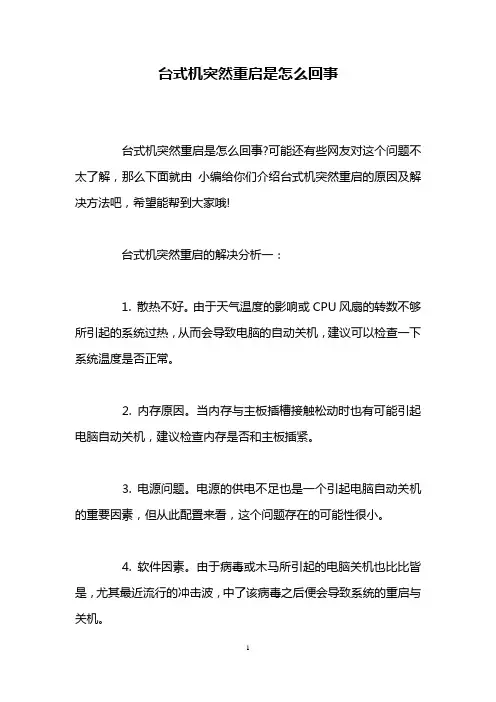 台式机突然重启是怎么回事

台式机突然重启是怎么回事?可能还有些网友对这个问题不太了解，那么下面就由 小编给你们介绍台式机突然重启的原因及解决方法吧，希望能帮到大家哦!

台式机突然重启的解决分析一：

1. 散热不好。由于天气温度的影响或 CPU 风扇的转数不够所引起的系统过热，从而会导致电脑的自动关机，建议可以检查一下系统温度是否正常。

2. 内存原因。当内存与主板插槽接触松动时也有可能引起电脑自动关机，建议检查内存是否和主板插紧。

3. 电源问题。电源的供电不足也是一个引起电脑自动关机的重要因素，但从此配置来看，这个问题存在的可能性很小。

4. 软件因素。由于病毒或木马所引起的电脑关机也比比皆是，尤其最近流行的冲击波，中了该病毒之后便会导致系统的重启与关机。

1